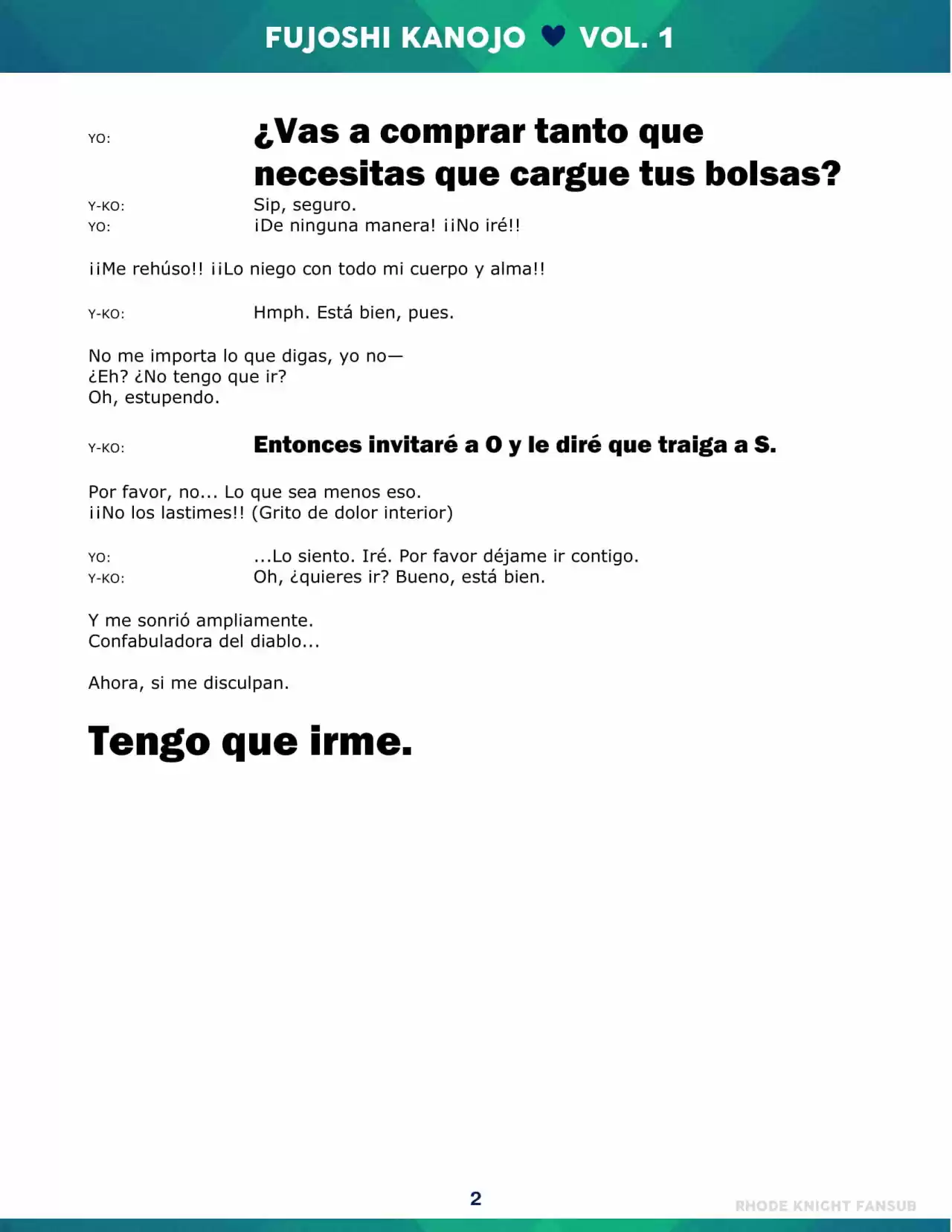 FUJOSHI KANOJO ♥ VOL. 1

YO: ¿Vas a comprar tanto que necesitas que cargue tus bolsas?
Y-KO: Sip, seguro.
YO: ¡De ninguna manera! ¡¡No iré!!

¡¡Me rehúso!! ¡¡Lo niego con todo mi cuerpo y alma!!

Y-KO: Hmph. Está bien, pues.

No me importa lo que digas, yo no—
¿Eh? ¿No tengo que ir?
Oh, estupendo.

Y-KO: Entonces invitaré a O y le diré que traiga a S.

Por favor, no... Lo que sea menos eso.
¡¡No los lastimes!! (Grito de dolor interior)

YO: ...Lo siento. Iré. Por favor déjame ir contigo.
Y-KO: Oh, ¿quieres ir? Bueno, está bien.

Y me sonrió ampliamente.
Confabuladora del diablo...

Ahora, si me disculpan.

Tengo que irme.

2

RHODE KNIGHT FANSUB